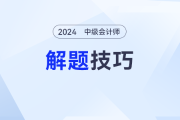 2024 中级会计师

解题技巧